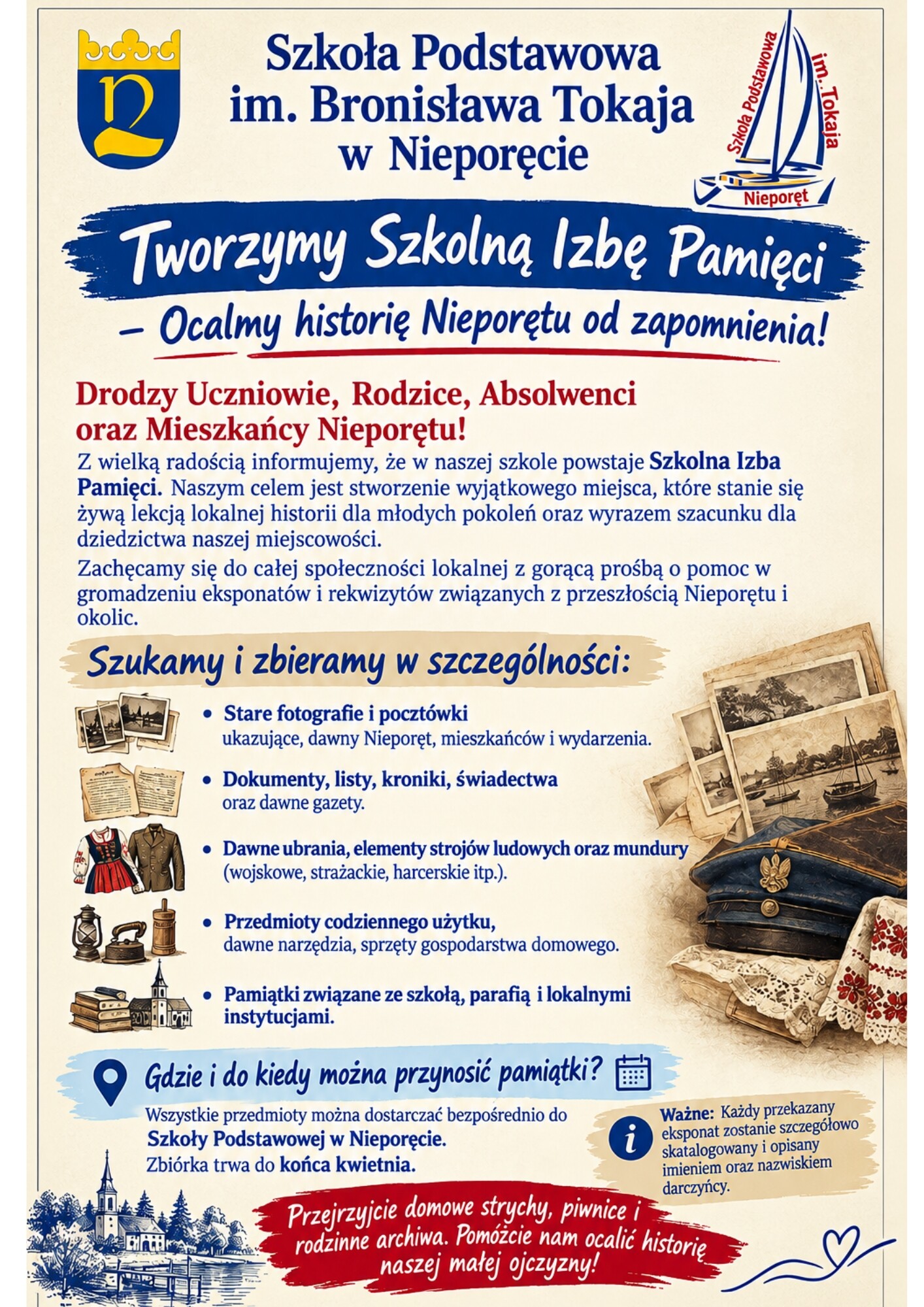 Szkoła Podstawowa
im. Bronisława Tokaja
w Nieporęcie

Szkoła Podstawowa
im. Tokaja
Nieporęt

Tworzymy Szkolną Izbę Pamięci

– Ocalmy historię Nieporętu od zapomnienia!

Drodzy Uczniowie, Rodzice, Absolwenci
oraz Mieszkańcy Nieporętu!

Z wielką radością informujemy, że w naszej szkole powstaje Szkolna Izba Pamięci. Naszym celem jest stworzenie wyjątkowego miejsca, które stanie się żywą lekcją lokalnej historii dla młodych pokoleń oraz wyrazem szacunku dla dziedzictwa naszej miejscowości.

Zachęcamy się do całej społeczności lokalnej z gorącą prośbą o pomoc w gromadzeniu eksponatów i rekwizytów związanych z przeszłością Nieporętu i okolic.

Szukamy i zbieramy w szczególności:

• Stare fotografie i pocztówki
ukazujące, dawny Nieporęt, mieszkańców i wydarzenia.

• Dokumenty, listy, kroniki, świadectwa
oraz dawne gazety.

• Dawne ubrania, elementy strojów ludowych oraz mundury
(wojskowe, strażackie, harcerskie itp.).

• Przedmioty codziennego użytku,
dawne narzędzia, sprzęty gospodarstwa domowego.

• Pamiątki związane ze szkołą, parafią i lokalnymi instytucjami.

Gdzie i do kiedy można przynosić pamiątki?

Wszystkie przedmioty można dostarczać bezpośrednio do
Szkoły Podstawowej w Nieporęcie.
Zbiórka trwa do końca kwietnia.

Ważne: Każdy przekazany eksponat zostanie szczegółowo skatalogowany i opisany imieniem oraz nazwiskiem darczyńcy.

Przejrzyjcie domowe strychy, piwnice i rodzinne archiwa. Pomóżcie nam ocalić historię naszej małej ojczyzny!